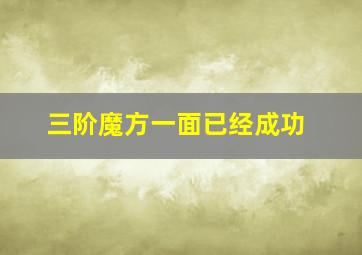 三阶魔方一面已经成功